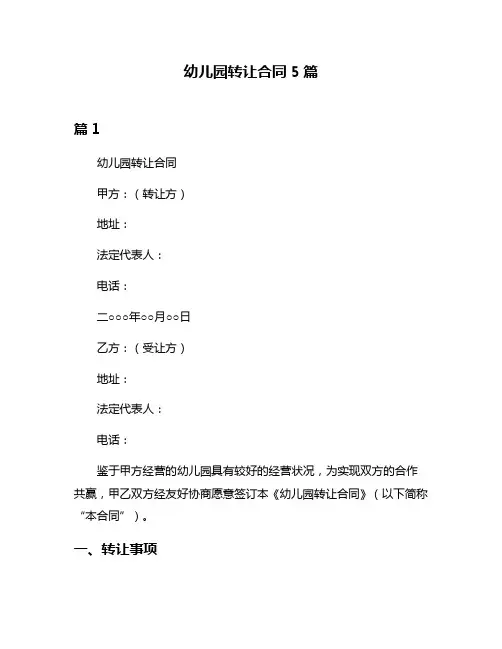 幼儿园转让合同 5 篇

篇 1

幼儿园转让合同

甲方：（转让方）

地址：

法定代表人：

电话：

二○○○年○○月○○日

乙方：（受让方）

地址：

法定代表人：

电话：

鉴于甲方经营的幼儿园具有较好的经营状况，为实现双方的合作共赢，甲乙双方经友好协商愿意签订本《幼儿园转让合同》（以下简称“本合同”）。

一、转让事项